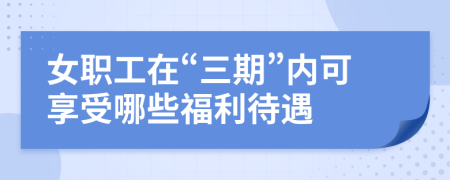 女职工在“三期”内可享受哪些福利待遇